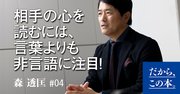 相手の心を
読むには、
言葉よりも
非言語に注目!

森 透匡 #04

だから、
この本。